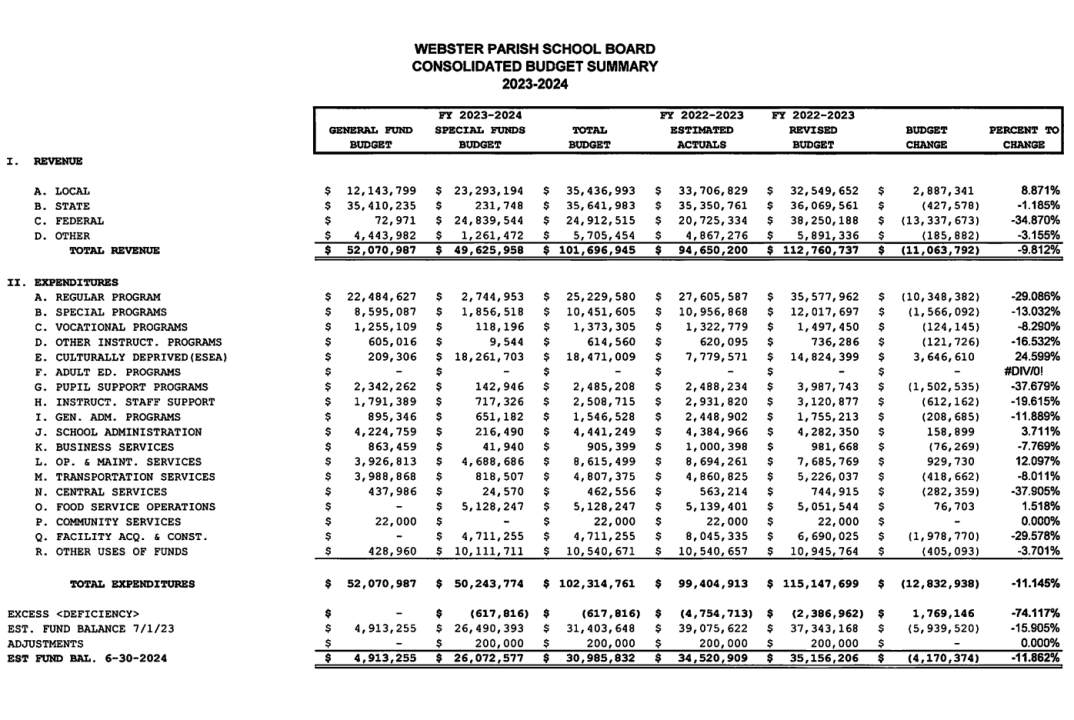 WEBSTER PARISH SCHOOL BOARD
CONSOLIDATED BUDGET SUMMARY
2023-2024

| | GENERAL FUND BUDGET | FY 2023-2024 SPECIAL FUNDS BUDGET | TOTAL BUDGET | FY 2022-2023 ESTIMATED ACTUALS | FY 2022-2023 REVISED BUDGET | BUDGET CHANGE | PERCENT TO CHANGE |
|---|---|---|---|---|---|---|---|
| I. REVENUE | | | | | | | |
| A. LOCAL | $ 12,143,799 | $ 23,293,194 | $ 35,436,993 | $ 33,706,829 | $ 32,549,652 | $ 2,887,341 | 8.871% |
| B. STATE | $ 35,410,235 | $ 231,748 | $ 35,641,983 | $ 35,350,761 | $ 36,069,561 | $ (427,578) | -1.185% |
| C. FEDERAL | $ 72,971 | $ 24,839,544 | $ 24,912,515 | $ 20,725,334 | $ 38,250,188 | $ (13,337,673) | -34.870% |
| D. OTHER | $ 4,443,982 | $ 1,261,472 | $ 5,705,454 | $ 4,867,276 | $ 5,891,336 | $ (185,882) | -3.155% |
| TOTAL REVENUE | $ 52,070,987 | $ 49,625,958 | $ 101,696,945 | $ 94,650,200 | $ 112,760,737 | $ (11,063,792) | -9.812% |
| II. EXPENDITURES | | | | | | | |
| A. REGULAR PROGRAM | $ 22,484,627 | $ 2,744,953 | $ 25,229,580 | $ 27,605,587 | $ 35,577,962 | $ (10,348,382) | -29.086% |
| B. SPECIAL PROGRAMS | $ 8,595,087 | $ 1,856,518 | $ 10,451,605 | $ 10,956,868 | $ 12,017,697 | $ (1,566,092) | -13.032% |
| C. VOCATIONAL PROGRAMS | $ 1,255,109 | $ 118,196 | $ 1,373,305 | $ 1,322,779 | $ 1,497,450 | $ (124,145) | -8.290% |
| D. OTHER INSTRUCT. PROGRAMS | $ 605,016 | $ 9,544 | $ 614,560 | $ 620,095 | $ 736,286 | $ (121,726) | -16.532% |
| E. CULTURALLY DEPRIVED(ESEA) | $ 209,306 | $ 18,261,703 | $ 18,471,009 | $ 7,779,571 | $ 14,824,399 | $ 3,646,610 | 24.599% |
| F. ADULT ED. PROGRAMS | $ - | $ - | $ - | $ - | $ - | $ - | #DIV/0! |
| G. PUPIL SUPPORT PROGRAMS | $ 2,342,262 | $ 142,946 | $ 2,485,208 | $ 2,488,234 | $ 3,987,743 | $ (1,502,535) | -37.679% |
| H. INSTRUCT. STAFF SUPPORT | $ 1,791,389 | $ 717,326 | $ 2,508,715 | $ 2,931,820 | $ 3,120,877 | $ (612,162) | -19.615% |
| I. GEN. ADM. PROGRAMS | $ 895,346 | $ 651,182 | $ 1,546,528 | $ 2,448,902 | $ 1,755,213 | $ (208,685) | -11.889% |
| J. SCHOOL ADMINISTRATION | $ 4,224,759 | $ 216,490 | $ 4,441,249 | $ 4,384,966 | $ 4,282,350 | $ 158,899 | 3.711% |
| K. BUSINESS SERVICES | $ 863,459 | $ 41,940 | $ 905,399 | $ 1,000,398 | $ 981,668 | $ (76,269) | -7.769% |
| L. OP. & MAINT. SERVICES | $ 3,926,813 | $ 4,688,686 | $ 8,615,499 | $ 8,694,261 | $ 7,685,769 | $ 929,730 | 12.097% |
| M. TRANSPORTATION SERVICES | $ 3,988,868 | $ 818,507 | $ 4,807,375 | $ 4,860,825 | $ 5,226,037 | $ (418,662) | -8.011% |
| N. CENTRAL SERVICES | $ 437,986 | $ 24,570 | $ 462,556 | $ 563,214 | $ 744,915 | $ (282,359) | -37.905% |
| O. FOOD SERVICE OPERATIONS | $ - | $ 5,128,247 | $ 5,128,247 | $ 5,139,401 | $ 5,051,544 | $ 76,703 | 1.518% |
| P. COMMUNITY SERVICES | $ 22,000 | $ - | $ 22,000 | $ 22,000 | $ 22,000 | $ - | 0.000% |
| Q. FACILITY ACQ. & CONST. | $ - | $ 4,711,255 | $ 4,711,255 | $ 8,045,335 | $ 6,690,025 | $ (1,978,770) | -29.578% |
| R. OTHER USES OF FUNDS | $ 428,960 | $ 10,111,711 | $ 10,540,671 | $ 10,540,657 | $ 10,945,764 | $ (405,093) | -3.701% |
| TOTAL EXPENDITURES | $ 52,070,987 | $ 50,243,774 | $ 102,314,761 | $ 99,404,913 | $ 115,147,699 | $ (12,832,938) | -11.145% |
| EXCESS <DEFICIENCY> | $ - | $ (617,816) | $ (617,816) | $ (4,754,713) | $ (2,386,962) | $ 1,769,146 | -74.117% |
| EST. FUND BALANCE 7/1/23 | $ 4,913,255 | $ 26,490,393 | $ 31,403,648 | $ 39,075,622 | $ 37,343,168 | $ (5,939,520) | -15.905% |
| ADJUSTMENTS | $ - | $ 200,000 | $ 200,000 | $ 200,000 | $ 200,000 | $ - | 0.000% |
| EST FUND BAL. 6-30-2024 | $ 4,913,255 | $ 26,072,577 | $ 30,985,832 | $ 34,520,909 | $ 35,156,206 | $ (4,170,374) | -11.862% |